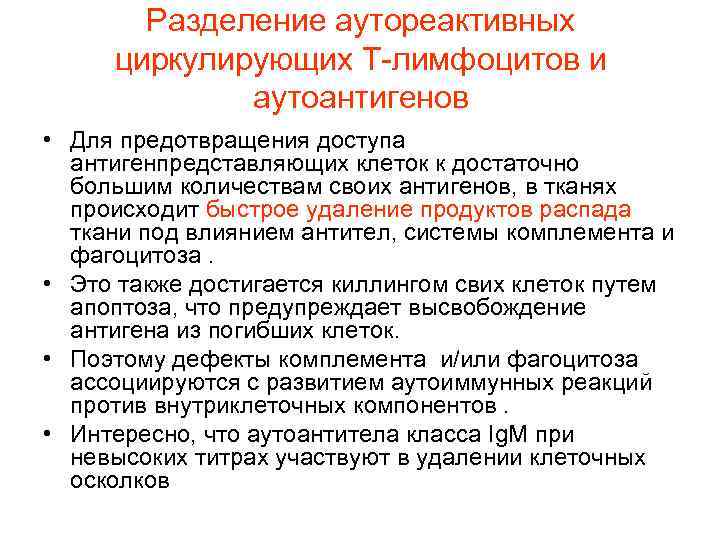 Разделение аутореактивных циркулирующих Т-лимфоцитов и аутоантигенов

• Для предотвращения доступа антигенпредставляющих клеток к достаточно большим количествам своих антигенов, в тканях происходит быстрое удаление продуктов распада ткани под влиянием антител, системы комплемента и фагоцитоза .
• Это также достигается киллингом свих клеток путем апоптоза, что предупреждает высвобождение антигена из погибших клеток.
• Поэтому дефекты комплемента и/или фагоцитоза ассоциируются с развитием аутоиммунных реакций против внутриклеточных компонентов .
• Интересно, что аутоантитела класса IgM при невысоких титрах участвуют в удалении клеточных осколков